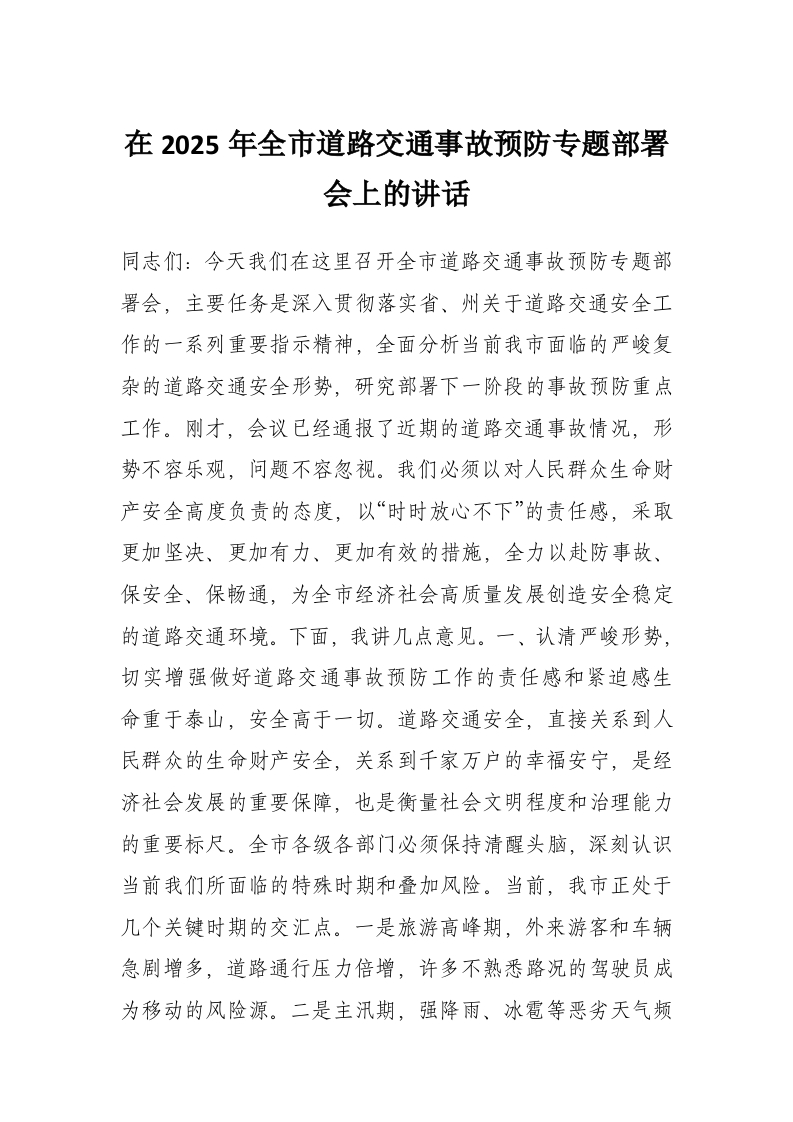 在 2025 年全市道路交通事故预防专题部署会上的讲话

同志们：今天我们在这里召开全市道路交通事故预防专题部署会，主要任务是深入贯彻落实省、州关于道路交通安全工作的一系列重要指示精神，全面分析当前我市面临的严峻复杂的道路交通安全形势，研究部署下一阶段的事故预防重点工作。刚才，会议已经通报了近期的道路交通事故情况，形势不容乐观，问题不容忽视。我们必须以对人民群众生命财产安全高度负责的态度，以“时时放心不下”的责任感，采取更加坚决、更加有力、更加有效的措施，全力以赴防事故、保安全、保畅通，为全市经济社会高质量发展创造安全稳定的道路交通环境。下面，我讲几点意见。一、认清严峻形势，切实增强做好道路交通事故预防工作的责任感和紧迫感生命重于泰山，安全高于一切。道路交通安全，直接关系到人民群众的生命财产安全，关系到千家万户的幸福安宁，是经济社会发展的重要保障，也是衡量社会文明程度和治理能力的重要标尺。全市各级各部门必须保持清醒头脑，深刻认识当前我们所面临的特殊时期和叠加风险。当前，我市正处于几个关键时期的交汇点。一是旅游高峰期，外来游客和车辆急剧增多，道路通行压力倍增，许多不熟悉路况的驾驶员成为移动的风险源。二是主汛期，强降雨、冰雹等恶劣天气频